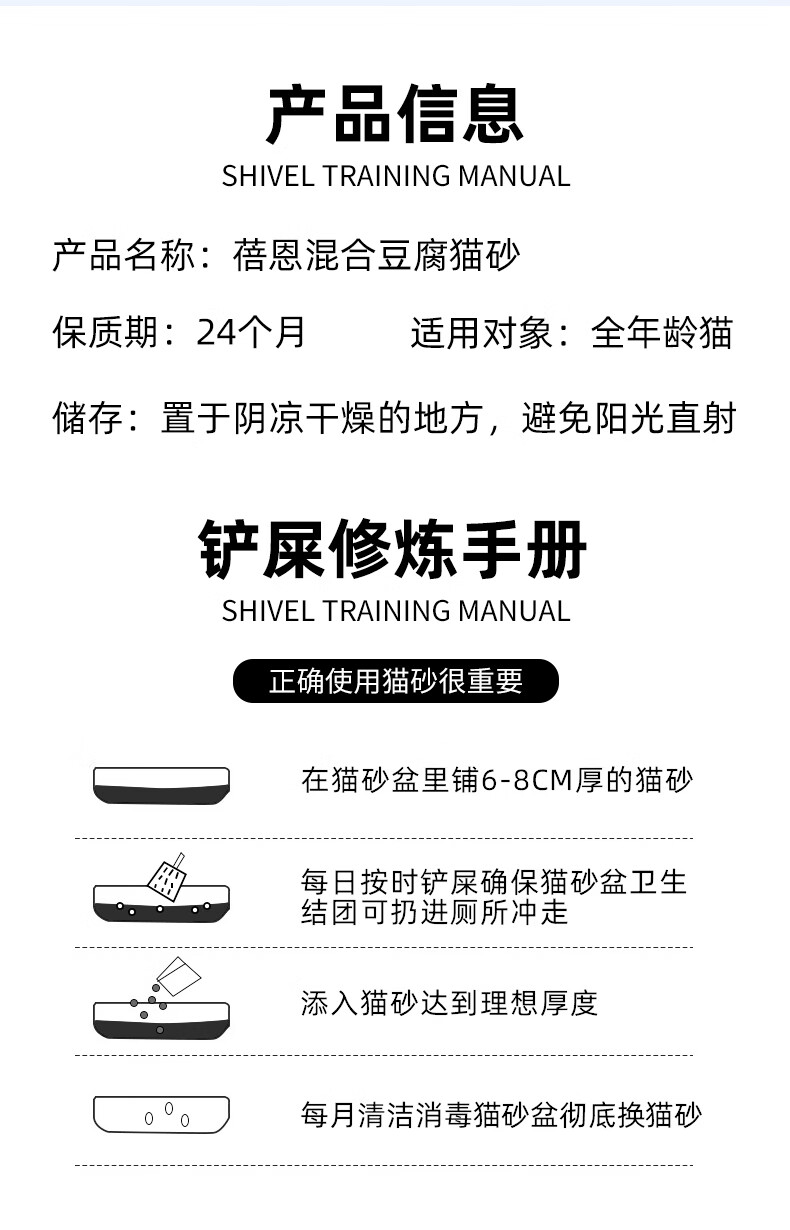 产品信息
SHIVEL TRAINING MANUAL

产品名称：蓓恩混合豆腐猫砂

保质期：24个月 适用对象：全年龄猫

储存：置于阴凉干燥的地方，避免阳光直射

铲屎修炼手册
SHIVEL TRAINING MANUAL

正确使用猫砂很重要

在猫砂盆里铺6-8CM厚的猫砂

每日按时铲屎确保猫砂盆卫生
结团可扔进厕所冲走

添入猫砂达到理想厚度

每月清洁消毒猫砂盆彻底换猫砂